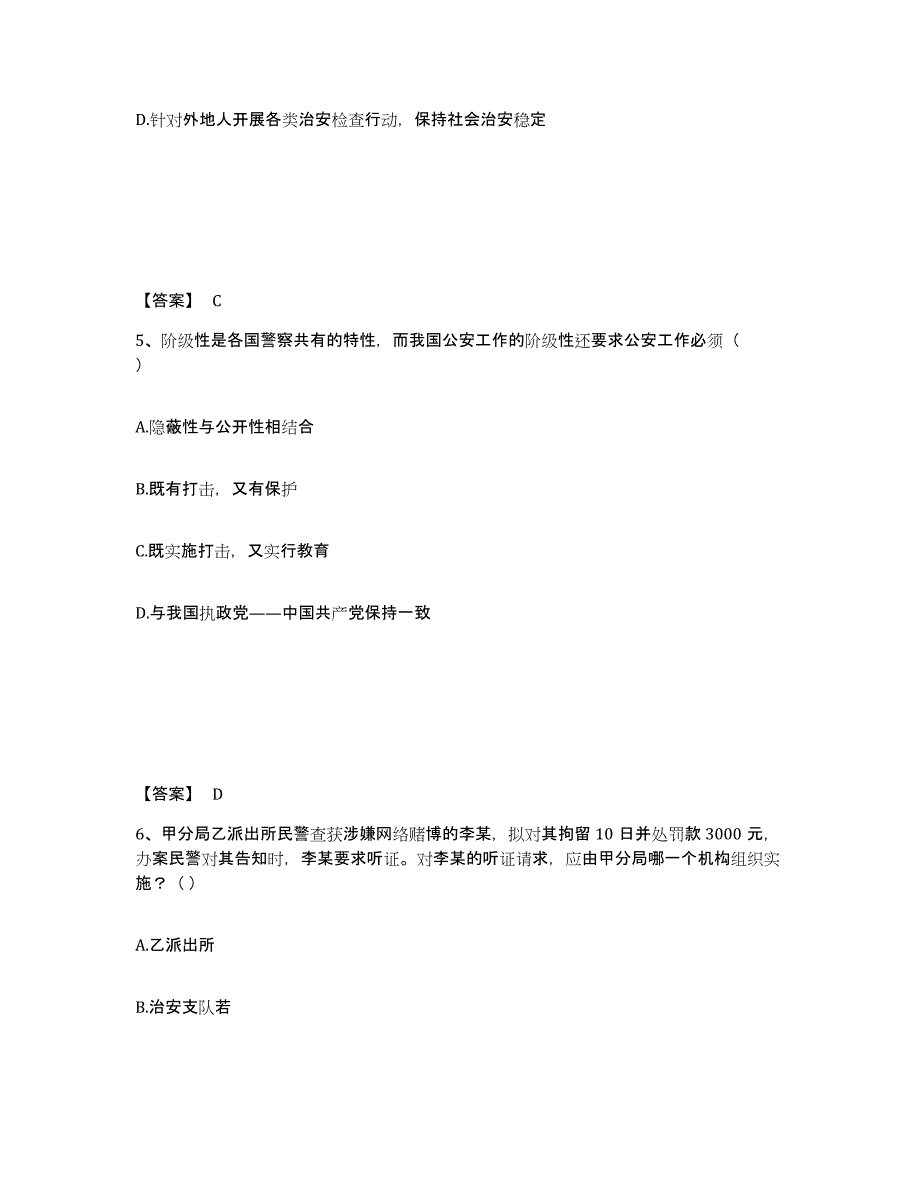 D.针对外地人开展各类治安检查行动，保持社会治安稳定

【答案】 C

5、阶级性是各国警察共有的特性，而我国公安工作的阶级性还要求公安工作必须（ ）

A.隐蔽性与公开性相结合

B.既有打击，又有保护

C.既实施打击，又实行教育

D.与我国执政党——中国共产党保持一致

【答案】 D

6、甲分局乙派出所民警查获涉嫌网络赌博的李某，拟对其拘留 10 日并处罚款 3000 元，办案民警对其告知时，李某要求听证。对李某的听证请求，应由甲分局哪一个机构组织实施？（ ）

A.乙派出所

B.治安支队若